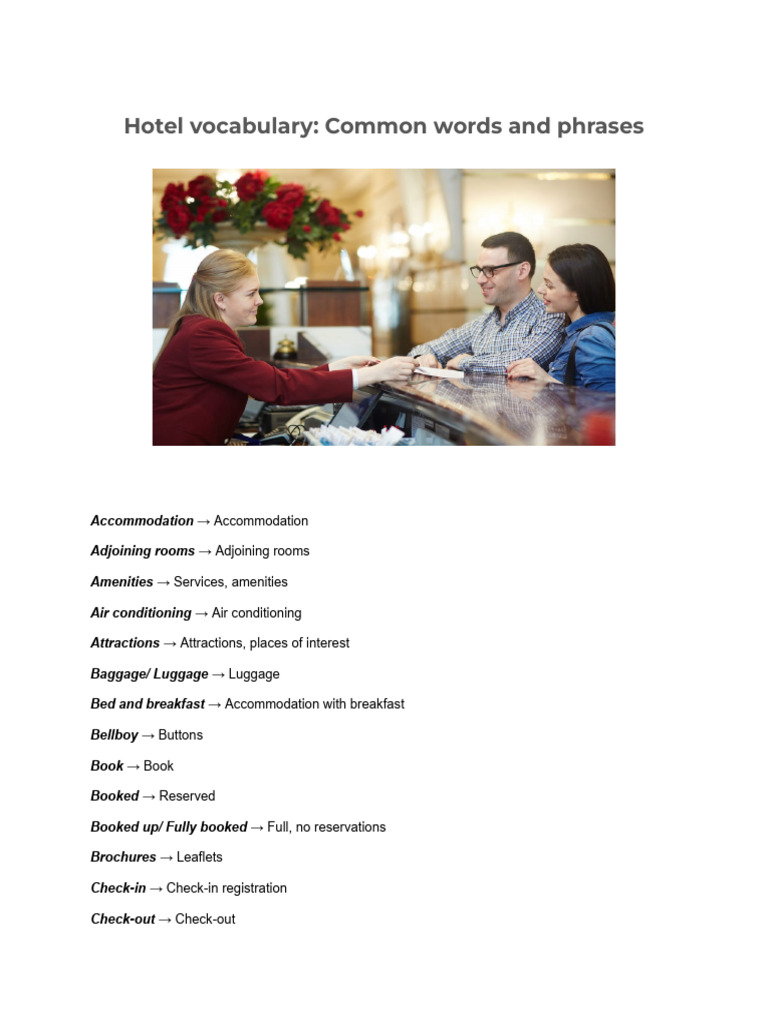 Hotel vocabulary: Common words and phrases

Accommodation → Accommodation

Adjoining rooms → Adjoining rooms

Amenities → Services, amenities

Air conditioning → Air conditioning

Attractions → Attractions, places of interest

Baggage/ Luggage → Luggage

Bed and breakfast → Accommodation with breakfast

Bellboy → Buttons

Book → Book

Booked → Reserved

Booked up/ Fully booked → Full, no reservations

Brochures → Leaflets

Check-in → Check-in registration

Check-out → Check-out